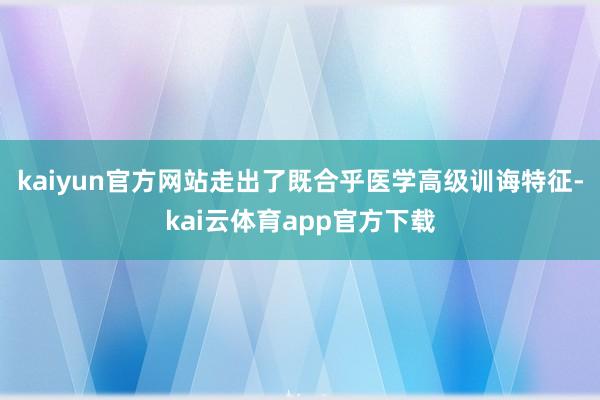 kaiyun官方网站走出了既合乎医学高级训诲特征-kai云体育app官方下载